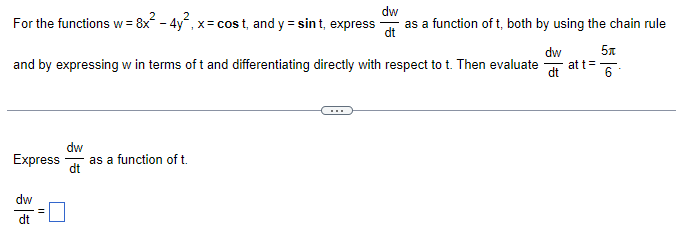 For the functions $w = 8x^2 - 4y^2$, $x = \cos t$, and $y = \sin t$, express $\frac{dw}{dt}$ as a function of t, both by using the chain rule and by expressing w in terms of t and differentiating directly with respect to t. Then evaluate $\frac{dw}{dt}$ at $t = \frac{5\pi}{6}$.

...

Express $\frac{dw}{dt}$ as a function of t.

$\frac{dw}{dt} = \square$